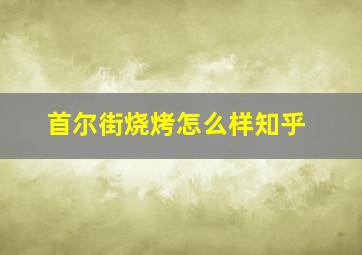 首尔街烧烤怎么样知乎